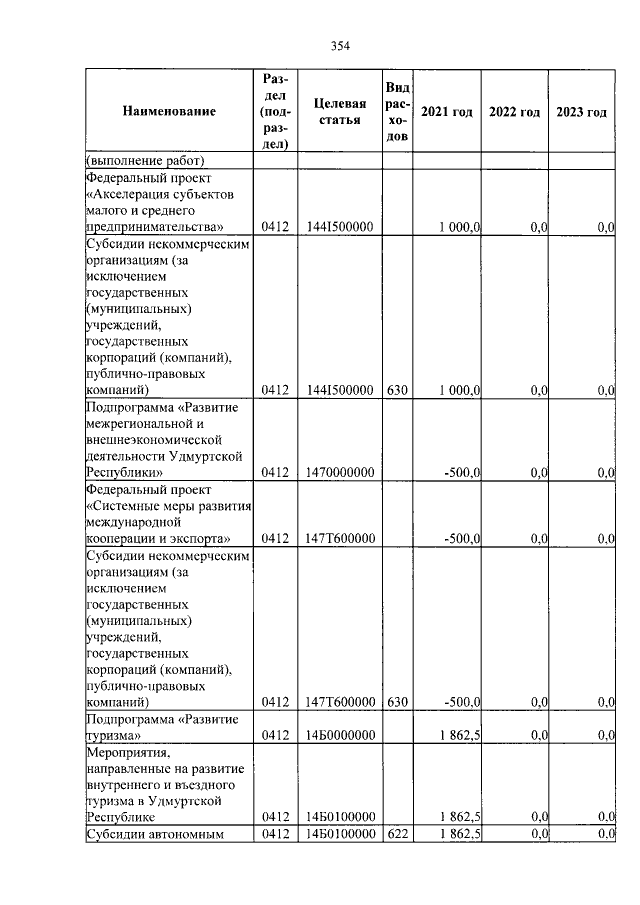 354

| Наименование | Раздел (подраздел) | Целевая статья | Вид расходов | 2021 год | 2022 год | 2023 год |
|---|---|---|---|---|---|---|
| (выполнение работ) | | | | | | |
| Федеральный проект «Акселерация субъектов малого и среднего предпринимательства» | 0412 | 144I500000 | | 1 000,0 | 0,0 | 0,0 |
| Субсидии некоммерческим организациям (за исключением государственных (муниципальных) учреждений, государственных корпораций (компаний), публично-правовых компаний) | 0412 | 144I500000 | 630 | 1 000,0 | 0,0 | 0,0 |
| Подпрограмма «Развитие межрегиональной и внешнеэкономической деятельности Удмуртской Республики» | 0412 | 1470000000 | | -500,0 | 0,0 | 0,0 |
| Федеральный проект «Системные меры развития международной кооперации и экспорта» | 0412 | 147T600000 | | -500,0 | 0,0 | 0,0 |
| Субсидии некоммерческим организациям (за исключением государственных (муниципальных) учреждений, государственных корпораций (компаний), публично-правовых компаний) | 0412 | 147T600000 | 630 | -500,0 | 0,0 | 0,0 |
| Подпрограмма «Развитие туризма» | 0412 | 14Б0000000 | | 1 862,5 | 0,0 | 0,0 |
| Мероприятия, направленные на развитие внутреннего и въездного туризма в Удмуртской Республике | 0412 | 14Б0100000 | | 1 862,5 | 0,0 | 0,0 |
| Субсидии автономным | 0412 | 14Б0100000 | 622 | 1 862,5 | 0,0 | 0,0 |